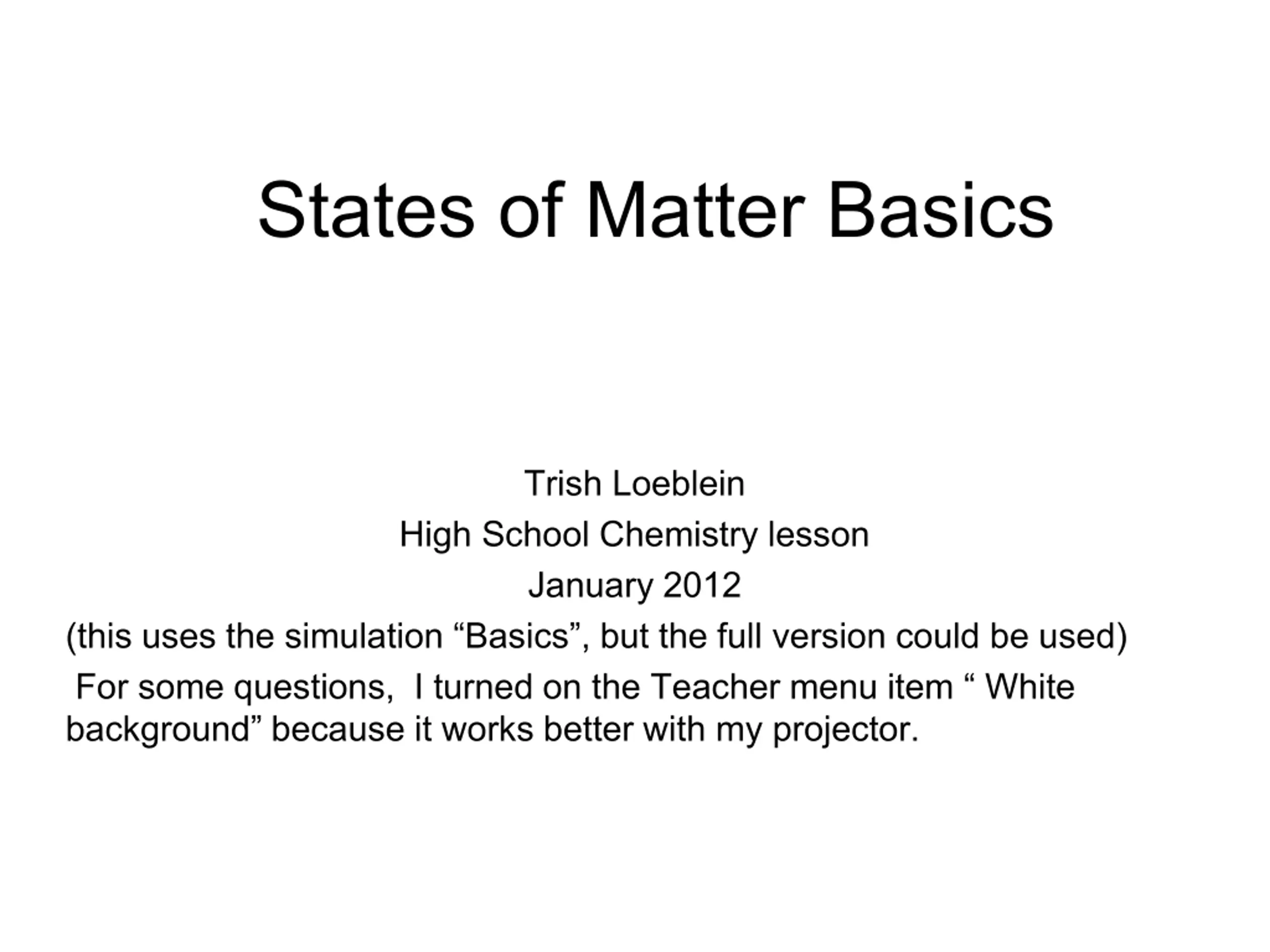 States of Matter Basics

Trish Loeblein
High School Chemistry lesson
January 2012
(this uses the simulation “Basics”, but the full version could be used)
For some questions, I turned on the Teacher menu item “ White background” because it works better with my projector.